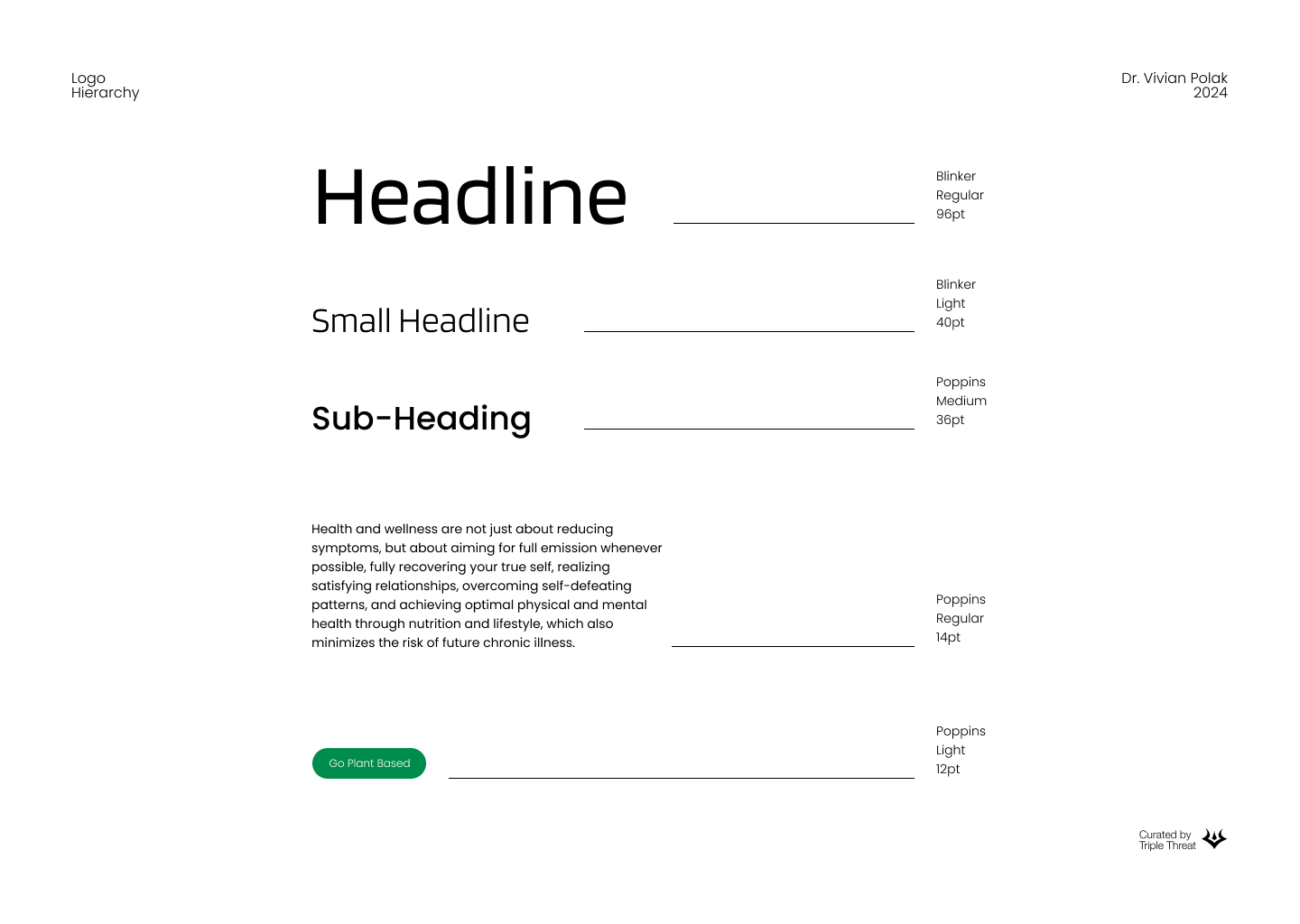 Logo
Hierarchy

Dr. Vivian Polak
2024

Headline

Blinker
Regular
96pt

Small Headline

Blinker
Light
40pt

Sub-Heading

Poppins
Medium
36pt

Health and wellness are not just about reducing symptoms, but about aiming for full emission whenever possible, fully recovering your true self, realizing satisfying relationships, overcoming self-defeating patterns, and achieving optimal physical and mental health through nutrition and lifestyle, which also minimizes the risk of future chronic illness.

Poppins
Regular
14pt

Go Plant Based

Poppins
Light
12pt

Curated by
Triple Threat